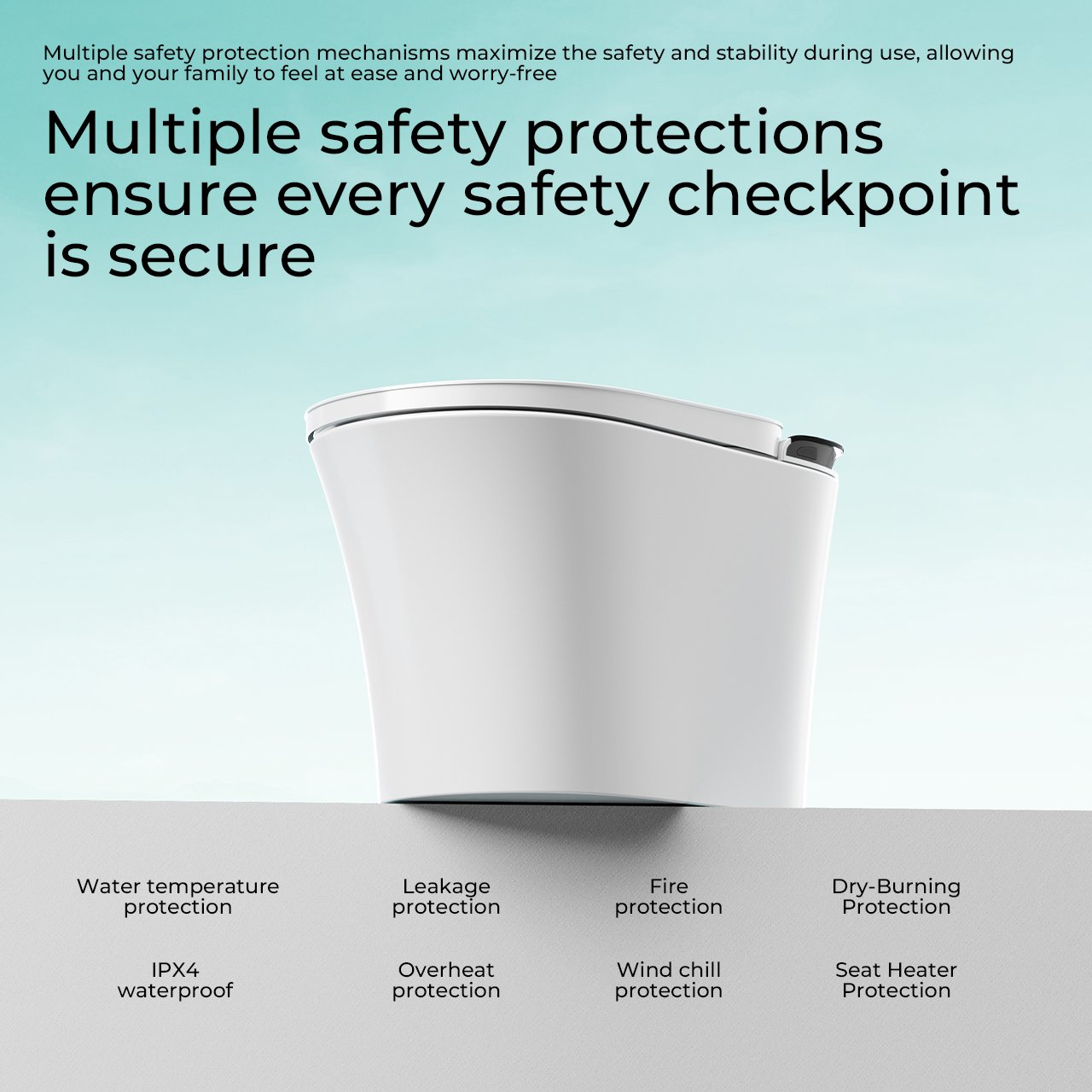 Multiple safety protection mechanisms maximize the safety and stability during use, allowing you and your family to feel at ease and worry-free

Multiple safety protections ensure every safety checkpoint is secure

Water temperature
protection

Leakage
protection

Fire
protection

Dry-Burning
Protection

IPX4
waterproof

Overheat
protection

Wind chill
protection

Seat Heater
Protection